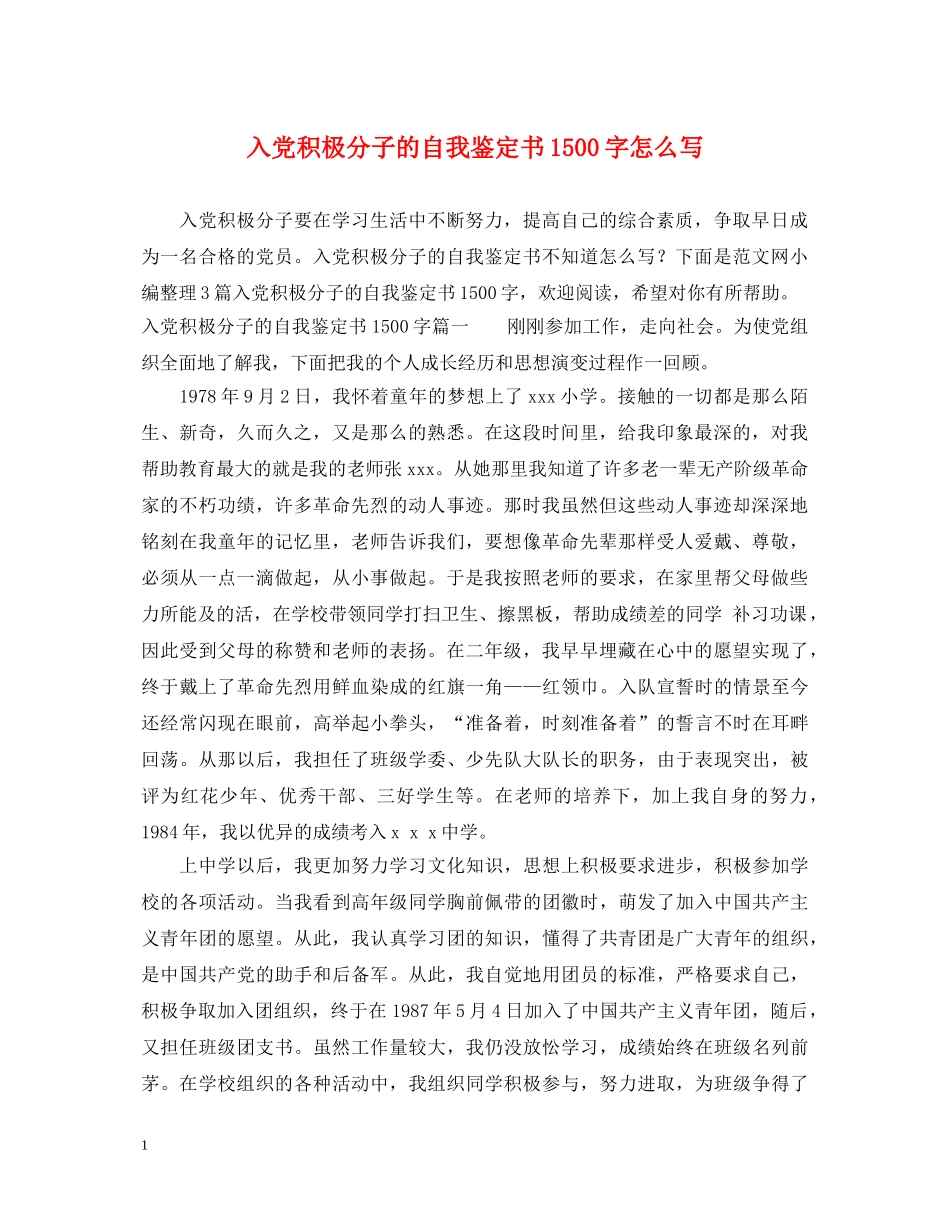 入党积极分子的自我鉴定书1500字怎么写

入党积极分子要在学习生活中不断努力，提高自己的综合素质，争取早日成为一名合格的党员。入党积极分子的自我鉴定书不知道怎么写？下面是范文网小编整理3篇入党积极分子的自我鉴定书1500字，欢迎阅读，希望对你有所帮助。入党积极分子的自我鉴定书1500字篇一　　刚刚参加工作，走向社会。为使党组织全面地了解我，下面把我的个人成长经历和思想演变过程作一回顾。

1978年9月2日，我怀着童年的梦想上了xxx小学。接触的一切都是那么陌生、新奇，久而久之，又是那么的熟悉。在这段时间里，给我印象最深的，对我帮助教育最大的就是我的老师张xxx。从她那里我知道了许多老一辈无产阶级革命家的不朽功绩，许多革命先烈的动人事迹。那时我虽然但这些动人事迹却深深地铭刻在我童年的记忆里，老师告诉我们，要想像革命先辈那样受人爱戴、尊敬，必须从一点一滴做起，从小事做起。于是我按照老师的要求，在家里帮父母做些力所能及的活，在学校带领同学打扫卫生、擦黑板，帮助成绩差的同学 补习功课，因此受到父母的称赞和老师的表扬。在二年级，我早早埋藏在心中的愿望实现了，终于戴上了革命先烈用鲜血染成的红旗一角——红领巾。入队宣誓时的情景至今还经常闪现在眼前，高举起小拳头，“准备着，时刻准备着”的誓言不时在耳畔回荡。从那以后，我担任了班级学委、少先队大队长的职务，由于表现突出，被评为红花少年、优秀干部、三好学生等。在老师的培养下，加上我自身的努力，1984年，我以优异的成绩考入x x x中学。

上中学以后，我更加努力学习文化知识，思想上积极要求进步，积极参加学校的各项活动。当我看到高年级同学胸前佩带的团徽时，萌发了加入中国共产主义青年团的愿望。从此，我认真学习团的知识，懂得了共青团是广大青年的组织，是中国共产党的助手和后备军。从此，我自觉地用团员的标准，严格要求自己，积极争取加入团组织，终于在1987年5月4日加入了中国共产主义青年团，随后，又担任班级团支书。虽然工作量较大，我仍没放松学习，成绩始终在班级名列前茅。在学校组织的各种活动中，我组织同学积极参与，努力进取，为班级争得了

1